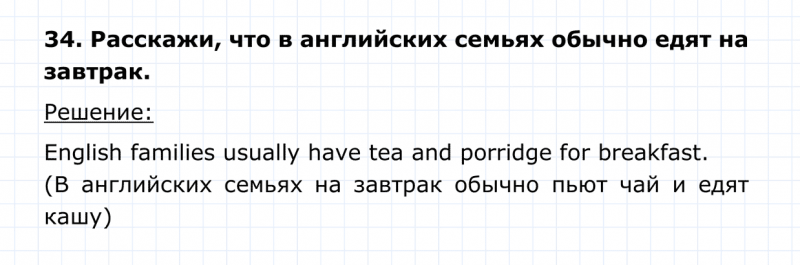 34. Расскажи, что в английских семьях обычно едят на завтрак.

Решение:

English families usually have tea and porridge for breakfast.
(В английских семьях на завтрак обычно пьют чай и едят кашу)